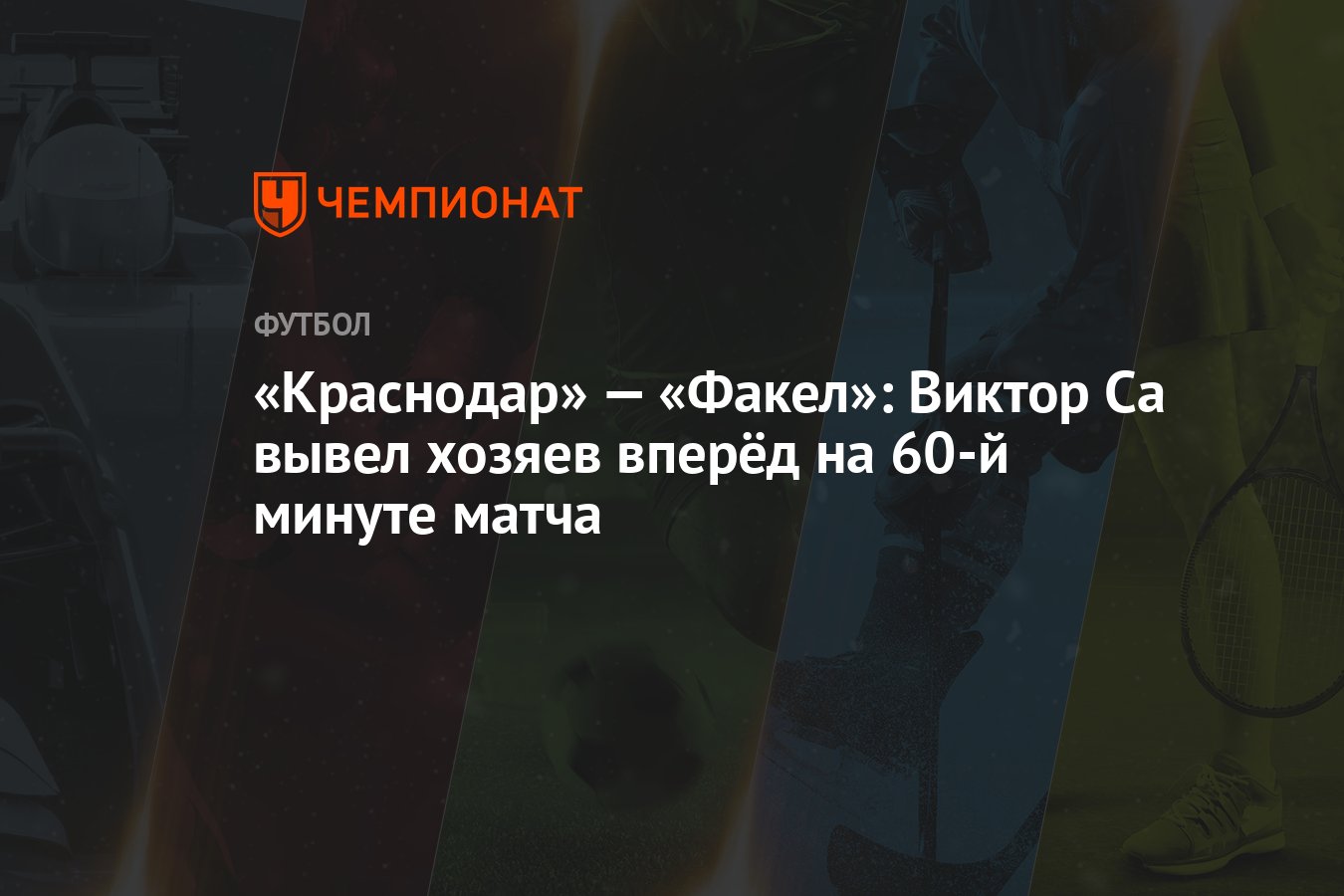 ЧЕМПИОНАТ

ФУТБОЛ

«Краснодар» — «Факел»: Виктор Са вывел хозяев вперёд на 60-й минуте матча